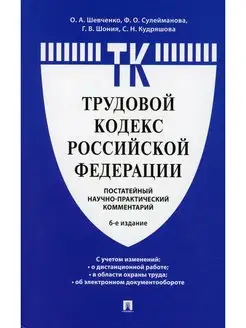 О. А. Шевченко, Ф. О. Сулейманова, Г. В. Шония, С. Н. Кудряшова

ТК

ТРУДОВОЙ КОДЕКС РОССИЙСКОЙ ФЕДЕРАЦИИ

ПОСТАТЕЙНЫЙ НАУЧНО-ПРАКТИЧЕСКИЙ КОММЕНТАРИЙ

6-е издание

С учетом изменений:
• о дистанционной работе;
• в области охраны труда;
• об электронном документообороте